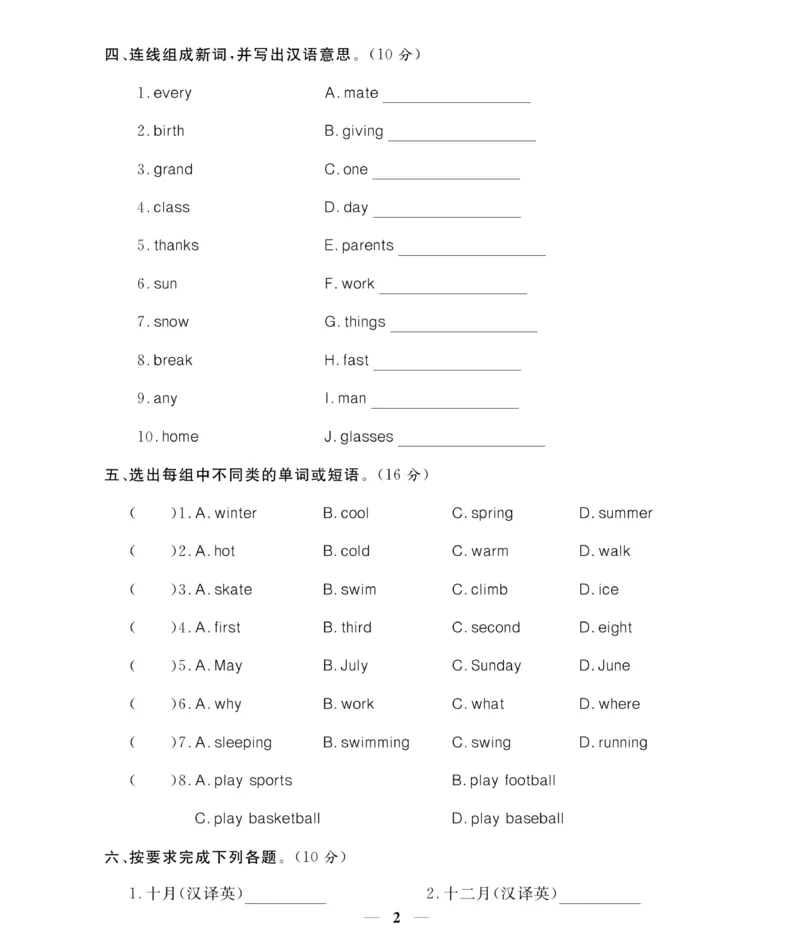 四、连线组成新词,并写出汉语意思。(10分)

1.every    A.mate ____

2.birth    B.giving ____

3.grand    C.one ____

4.class    D.day ____

5.thanks    E.parents ____

6.sun    F.work ____

7.snow    G.things ____

8.break    H.fast ____

9.any    I.man ____

10.home    J.glasses ____

五、选出每组中不同类的单词或短语。(16分)

(    )1.A.winter    B.cool    C.spring    D.summer

(    )2.A.hot    B.cold    C.warm    D.walk

(    )3.A.skate    B.swim    C.climb    D.ice

(    )4.A.first    B.third    C.second    D.eight

(    )5.A.May    B.July    C.Sunday    D.June

(    )6.A.why    B.work    C.what    D.where

(    )7.A.sleeping    B.swimming    C.swing    D.running

(    )8.A.play sports    B.play football

C.play basketball    D.play baseball

六、按要求完成下列各题。(10分)

1.十月(汉译英)____    2.十二月(汉译英)____

— 2 —